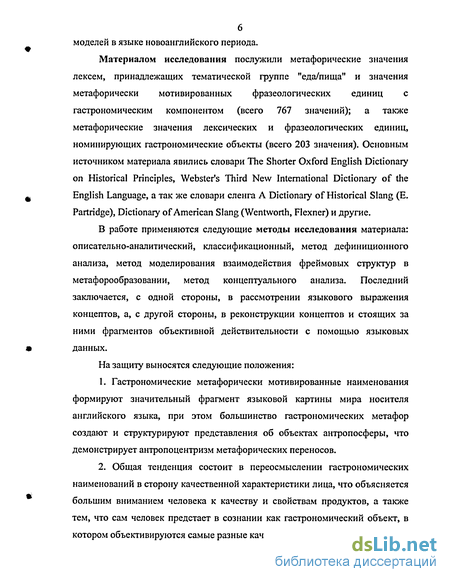 6

моделей в языке новоанглийского периода.

Материалом исследования послужили метафорические значения лексем, принадлежащих тематической группе "еда/пища" и значения метафорически мотивированных фразеологических единиц с гастрономическим компонентом (всего 767 значений); а также метафорические значения лексических и фразеологических единиц, номинирующих гастрономические объекты (всего 203 значения). Основным источником материала явились словари The Shorter Oxford English Dictionary on Historical Principles, Webster's Third New International Dictionary of the English Language, а так же словари сленга A Dictionary of Historical Slang (E. Partridge), Dictionary of American Slang (Wentworth, Flexner) и другие.

В работе применяются следующие методы исследования материала: описательно-аналитический, классификационный, метод дефиниционного анализа, метод моделирования взаимодействия фреймовых структур в метафорообразовании, метод концептуального анализа. Последний заключается, с одной стороны, в рассмотрении языкового выражения концептов, а, с другой стороны, в реконструкции концептов и стоящих за ними фрагментов объективной действительности с помощью языковых данных.

На защиту выносятся следующие положения:

1. Гастрономические метафорически мотивированные наименования формируют значительный фрагмент языковой картины мира носителя английского языка, при этом большинство гастрономических метафор создают и структурируют представления об объектах антропосферы, что демонстрирует антропоцентризм метафорических переносов.

2. Общая тенденция состоит в переосмыслении гастрономических наименований в сторону качественной характеристики лица, что объясняется большим вниманием человека к качеству и свойствам продуктов, а также тем, что сам человек предстает в сознании как гастрономический объект, в котором объективируются самые разные кач

dsLib.net
библиотека диссертаций